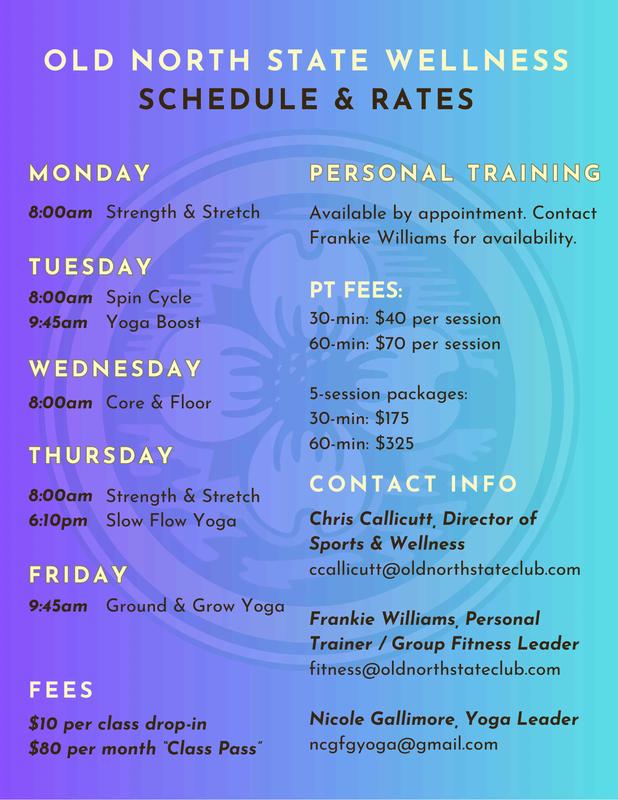 OLD NORTH STATE WELLNESS
SCHEDULE & RATES

MONDAY

8:00am Strength & Stretch

TUESDAY

8:00am Spin Cycle
9:45am Yoga Boost

WEDNESDAY

8:00am Core & Floor

THURSDAY

8:00am Strength & Stretch
6:10pm Slow Flow Yoga

FRIDAY

9:45am Ground & Grow Yoga

FEES

$10 per class drop-in
$80 per month "Class Pass"

PERSONAL TRAINING

Available by appointment. Contact Frankie Williams for availability.

PT FEES:

30-min: $40 per session
60-min: $70 per session

5-session packages:
30-min: $175
60-min: $325

CONTACT INFO

Chris Callicutt, Director of Sports & Wellness
ccallicutt@oldnorthstateclub.com

Frankie Williams, Personal Trainer / Group Fitness Leader
fitness@oldnorthstateclub.com

Nicole Gallimore, Yoga Leader
ncgfgyoga@gmail.com